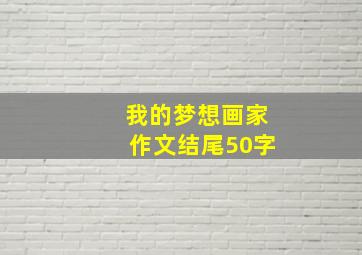 我的梦想画家
作文结尾50字